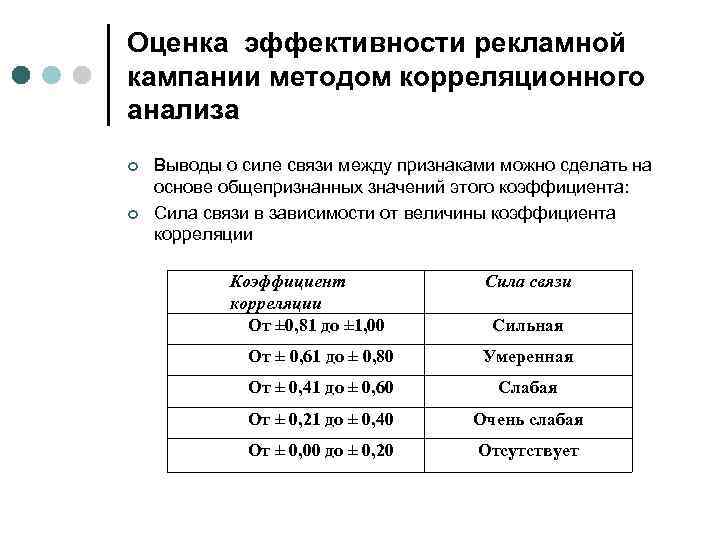 Оценка эффективности рекламной кампании методом корреляционного анализа

Выводы о силе связи между признаками можно сделать на основе общепризнанных значений этого коэффициента:

Сила связи в зависимости от величины коэффициента корреляции

| Коэффициент корреляции | Сила связи |
|---|---|
| От ±0,81 до ±1,00 | Сильная |
| От ± 0,61 до ± 0,80 | Умеренная |
| От ± 0,41 до ± 0,60 | Слабая |
| От ± 0,21 до ± 0,40 | Очень слабая |
| От ± 0,00 до ± 0,20 | Отсутствует |